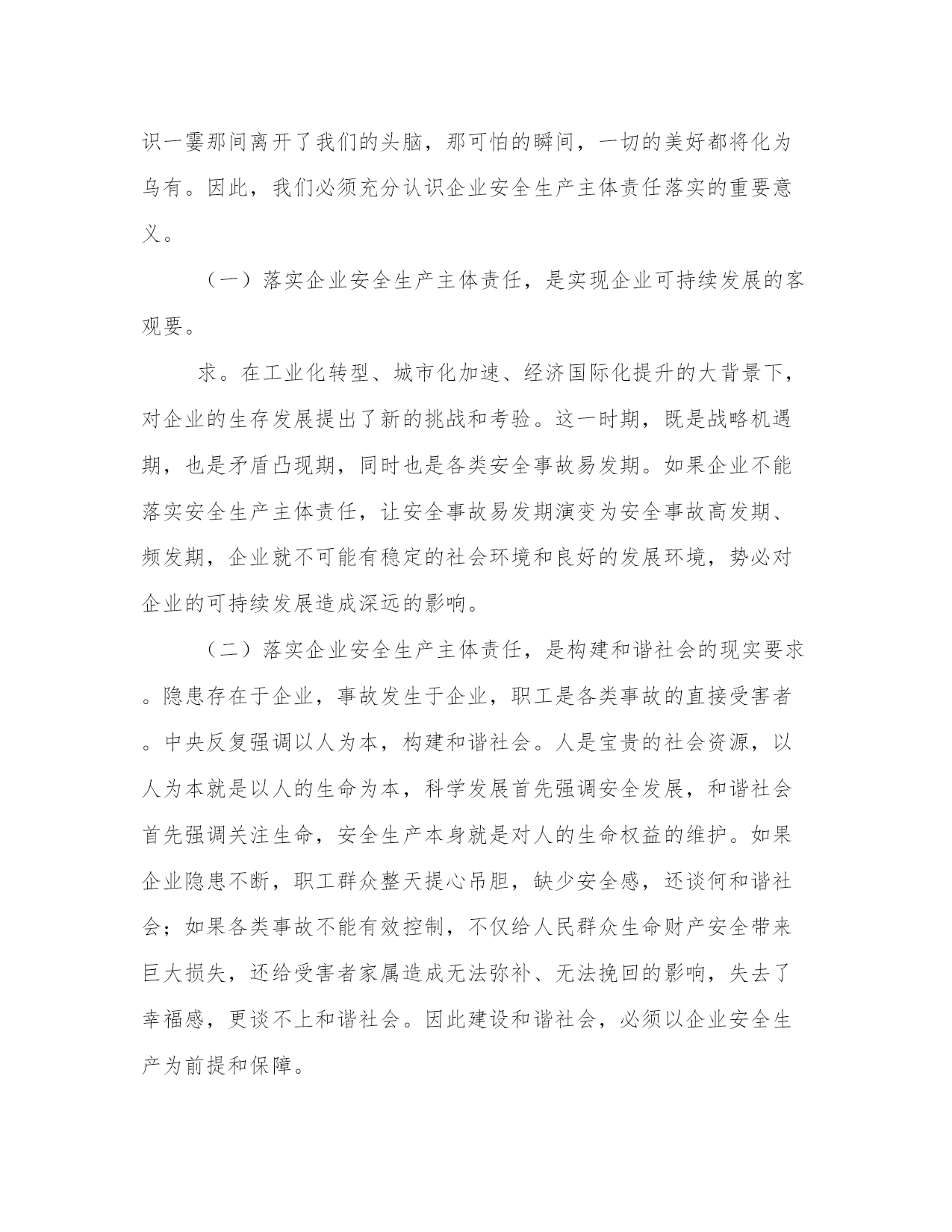 识一霎那间离开了我们的头脑，那可怕的瞬间，一切的美好都将化为乌有。因此，我们必须充分认识企业安全生产主体责任落实的重要意义。

（一）落实企业安全生产主体责任，是实现企业可持续发展的客观要。

求。在工业化转型、城市化加速、经济国际化提升的大背景下，对企业的生存发展提出了新的挑战和考验。这一时期，既是战略机遇期，也是矛盾凸现期，同时也是各类安全事故易发期。如果企业不能落实安全生产主体责任，让安全事故易发期演变为安全事故高发期、频发期，企业就不可能有稳定的社会环境和良好的发展环境，势必对企业的可持续发展造成深远的影响。

（二）落实企业安全生产主体责任，是构建和谐社会的现实要求。隐患存在于企业，事故发生于企业，职工是各类事故的直接受害者。中央反复强调以人为本，构建和谐社会。人是宝贵的社会资源，以人为本就是以人的生命为本，科学发展首先强调安全发展，和谐社会首先强调关注生命，安全生产本身就是对人的生命权益的维护。如果企业隐患不断，职工群众整天提心吊胆，缺少安全感，还谈何和谐社会；如果各类事故不能有效控制，不仅给人民群众生命财产安全带来巨大损失，还给受害者家属造成无法弥补、无法挽回的影响，失去了幸福感，更谈不上和谐社会。因此建设和谐社会，必须以企业安全生产为前提和保障。